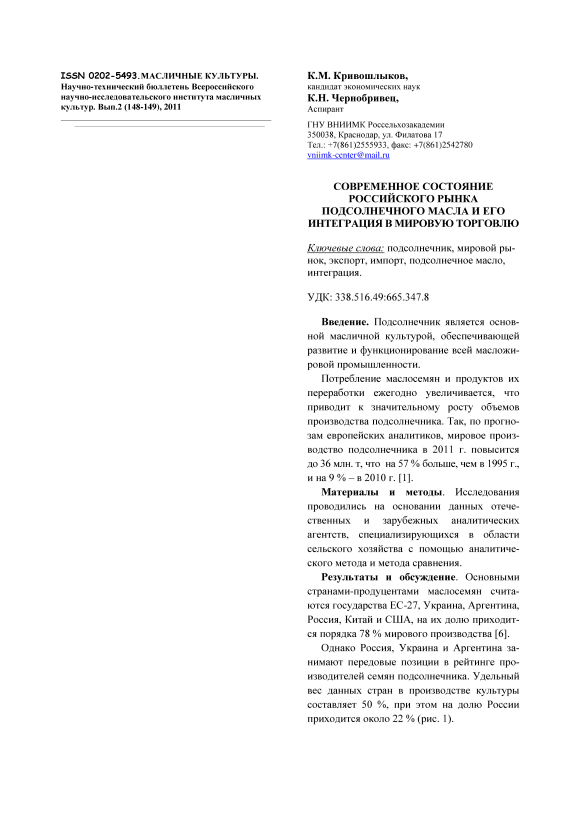 ISSN 0202-5493. МАСЛИЧНЫЕ КУЛЬТУРЫ. Научно-технический бюллетень Всероссийского научно-исследовательского института масличных культур. Вып.2 (148-149), 2011

К.М. Кривошлыков,
кандидат экономических наук
К.Н. Чернобривец,
Аспирант

ГНУ ВНИИМК Россельхозакадемии
350038, Краснодар, ул. Филатова 17
Тел.: +7(861)2555933, факс: +7(861)2542780
vniimk-center@mail.ru

СОВРЕМЕННОЕ СОСТОЯНИЕ РОССИЙСКОГО РЫНКА ПОДСОЛНЕЧНОГО МАСЛА И ЕГО ИНТЕГРАЦИЯ В МИРОВУЮ ТОРГОВЛЮ

Ключевые слова: подсолнечник, мировой рынок, экспорт, импорт, подсолнечное масло, интеграция.

УДК: 338.516.49:665.347.8

Введение. Подсолнечник является основной масличной культурой, обеспечивающей развитие и функционирование всей масложировой промышленности.

Потребление маслосемян и продуктов их переработки ежегодно увеличивается, что приводит к значительному росту объемов производства подсолнечника. Так, по прогнозам европейских аналитиков, мировое производство подсолнечника в 2011 г. повысится до 36 млн. т, что на 57 % больше, чем в 1995 г., и на 9 % – в 2010 г. [1].

Материалы и методы. Исследования проводились на основании данных отечественных и зарубежных аналитических агентств, специализирующихся в области сельского хозяйства с помощью аналитического метода и метода сравнения.

Результаты и обсуждение. Основными странами-продуцентами маслосемян считаются государства ЕС-27, Украина, Аргентина, Россия, Китай и США, на их долю приходится порядка 78 % мирового производства [6].

Однако Россия, Украина и Аргентина занимают передовые позиции в рейтинге производителей семян подсолнечника. Удельный вес данных стран в производстве культуры составляет 50 %, при этом на долю России приходится около 22 % (рис. 1).